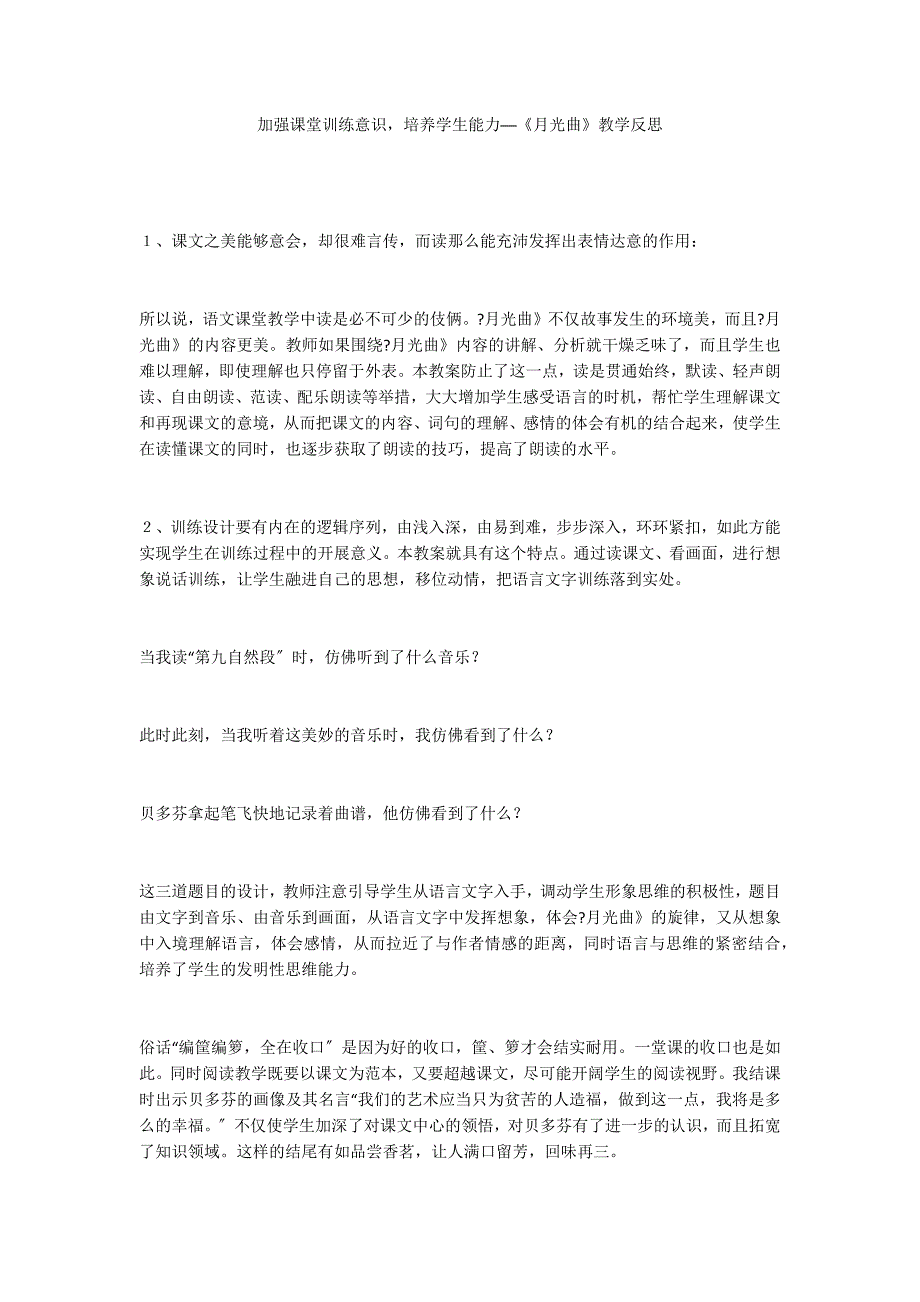 加强课堂训练意识，培养学生能力—《月光曲》教学反思

１、课文之美能够意会，却很难言传，而读那么能充沛发挥出表情达意的作用：

所以说，语文课堂教学中读是必不可少的伎俩。?月光曲》不仅故事发生的环境美，而且?月光曲》的内容更美。教师如果围绕?月光曲》内容的讲解、分析就干燥乏味了，而且学生也难以理解，即使理解也只停留于外表。本教案防止了这一点，读是贯通始终，默读、轻声朗读、自由朗读、范读、配乐朗读等举措，大大增加学生感受语言的时机，帮忙学生理解课文和再现课文的意境，从而把课文的内容、词句的理解、感情的体会有机的结合起来，使学生在读懂课文的同时，也逐步获取了朗读的技巧，提高了朗读的水平。

２、训练设计要有内在的逻辑序列，由浅入深，由易到难，步步深入，环环紧扣，如此方能实现学生在训练过程中的开展意义。本教案就具有这个特点。通过读课文、看画面，进行想象说话训练，让学生融进自己的思想，移位动情，把语言文字训练落到实处。

当我读“第九自然段〞时，仿佛听到了什么音乐？

此时此刻，当我听着这美妙的音乐时，我仿佛看到了什么？

贝多芬拿起笔飞快地记录着曲谱，他仿佛看到了什么？

这三道题目的设计，教师注意引导学生从语言文字入手，调动学生形象思维的积极性，题目由文字到音乐、由音乐到画面，从语言文字中发挥想象，体会?月光曲》的旋律，又从想象中入境理解语言，体会感情，从而拉近了与作者情感的距离，同时语言与思维的紧密结合，培养了学生的发明性思维能力。

俗话“编筐编篓，全在收口〞是因为好的收口，筐、篓才会结实耐用。一堂课的收口也是如此。同时阅读教学既要以课文为范本，又要超越课文，尽可能开阔学生的阅读视野。我结课时出示贝多芬的画像及其名言“我们的艺术应当只为贫苦的人造福，做到这一点，我将是多么的幸福。〞不仅使学生加深了对课文中心的领悟，对贝多芬有了进一步的认识，而且拓宽了知识领域。这样的结尾有如品尝香茗，让人满口留芳，回味再三。